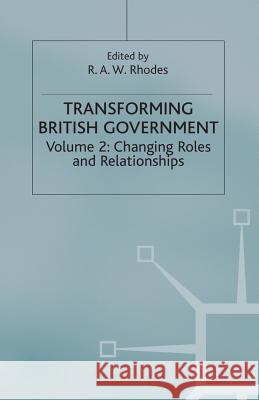 Edited by
R. A. W. Rhodes

TRANSFORMING BRITISH GOVERNMENT
Volume 2: Changing Roles and Relationships

Kraina Książek